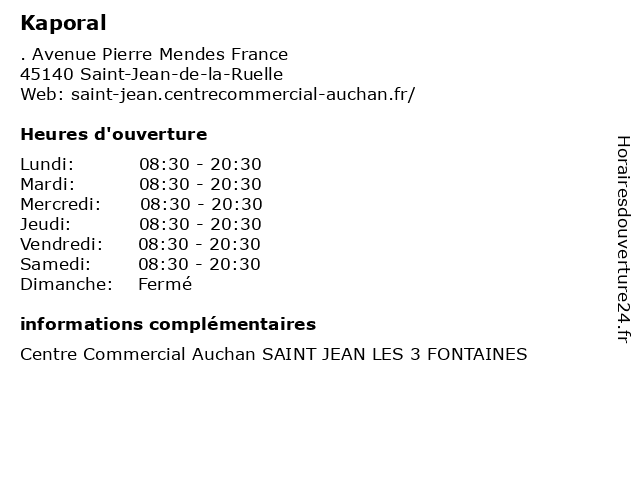 Kaporal

. Avenue Pierre Mendes France
45140 Saint-Jean-de-la-Ruelle
Web: saint-jean.centrecommercial-auchan.fr/

Heures d'ouverture

Lundi: 08:30 - 20:30
Mardi: 08:30 - 20:30
Mercredi: 08:30 - 20:30
Jeudi: 08:30 - 20:30
Vendredi: 08:30 - 20:30
Samedi: 08:30 - 20:30
Dimanche: Fermé

informations complémentaires

Centre Commercial Auchan SAINT JEAN LES 3 FONTAINES

Horairesdouverture24.fr